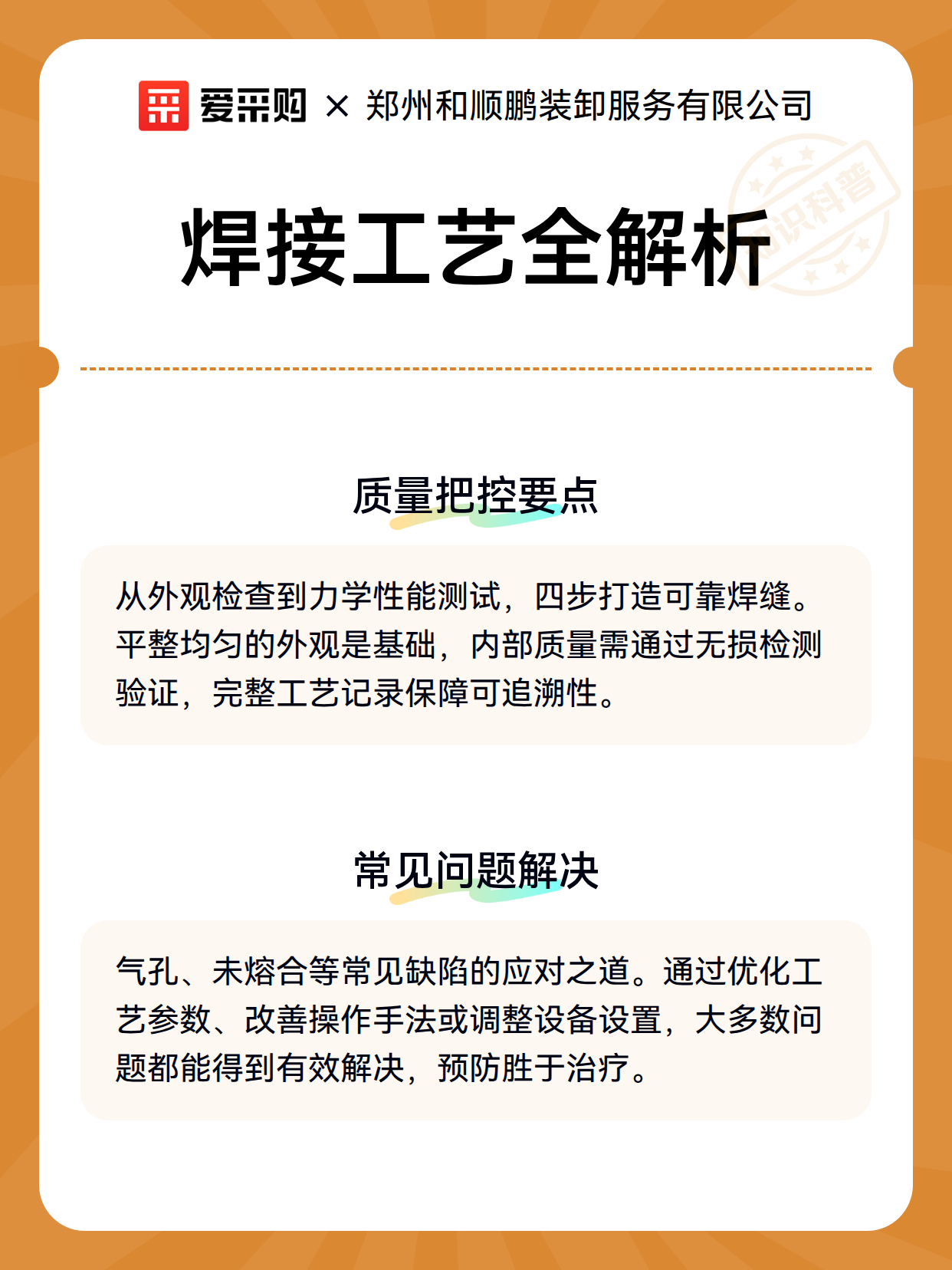 爱采购 × 郑州和顺鹏装卸服务有限公司

知识科普

焊接工艺全解析

质量把控要点

从外观检查到力学性能测试，四步打造可靠焊缝。平整均匀的外观是基础，内部质量需通过无损检测验证，完整工艺记录保障可追溯性。

常见问题解决

气孔、未熔合等常见缺陷的应对之道。通过优化工艺参数、改善操作手法或调整设备设置，大多数问题都能得到有效解决，预防胜于治疗。